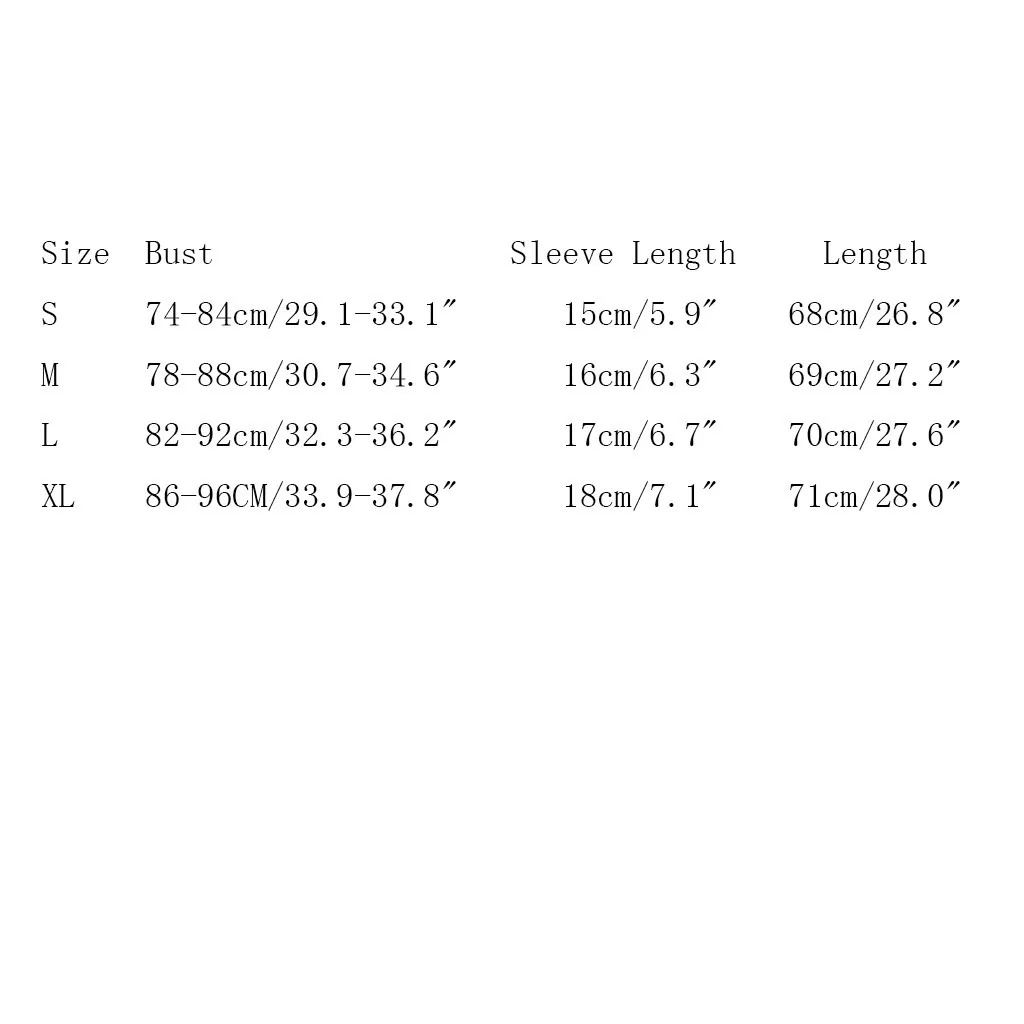 | Size | Bust | Sleeve Length | Length |
|---|---|---|---|
| S | 74-84cm/29.1-33.1″ | 15cm/5.9″ | 68cm/26.8″ |
| M | 78-88cm/30.7-34.6″ | 16cm/6.3″ | 69cm/27.2″ |
| L | 82-92cm/32.3-36.2″ | 17cm/6.7″ | 70cm/27.6″ |
| XL | 86-96CM/33.9-37.8″ | 18cm/7.1″ | 71cm/28.0″ |